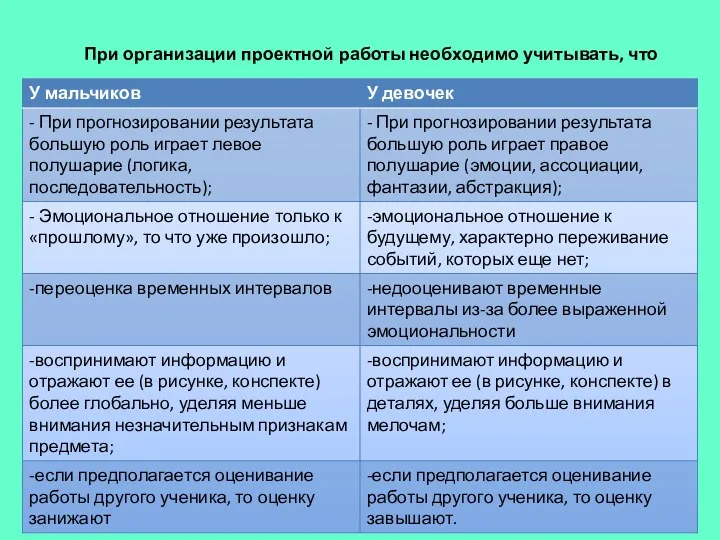 При организации проектной работы необходимо учитывать, что

| У мальчиков | У девочек |
|---|---|
| - При прогнозировании результата большую роль играет левое полушарие (логика, последовательность); | - При прогнозировании результата большую роль играет правое полушарие (эмоции, ассоциации, фантазии, абстракция); |
| - Эмоциональное отношение только к «прошлому», то что уже произошло; | -эмоциональное отношение к будущему, характерно переживание событий, которых еще нет; |
| -переоценка временных интервалов | -недооценивают временные интервалы из-за более выраженной эмоциональности |
| -воспринимают информацию и отражают ее (в рисунке, конспекте) более глобально, уделяя меньше внимания незначительным признакам предмета; | -воспринимают информацию и отражают ее (в рисунке, конспекте) в деталях, уделяя больше внимания мелочам; |
| -если предполагается оценивание работы другого ученика, то оценку занижают | -если предполагается оценивание работы другого ученика, то оценку завышают. |